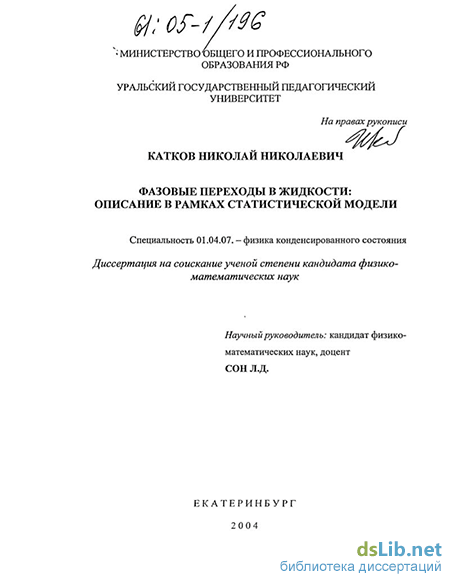 61:05-1/196

МИНИСТЕРСТВО ОБЩЕГО И ПРОФЕССИОНАЛЬНОГО ОБРАЗОВАНИЯ РФ

УРАЛЬСКИЙ ГОСУДАРСТВЕННЫЙ ПЕДАГОГИЧЕСКИЙ УНИВЕРСИТЕТ

На правах рукописи

КАТКОВ НИКОЛАЙ НИКОЛАЕВИЧ

ФАЗОВЫЕ ПЕРЕХОДЫ В ЖИДКОСТИ: ОПИСАНИЕ В РАМКАХ СТАТИСТИЧЕСКОЙ МОДЕЛИ

Специальность 01.04.07. – физика конденсированного состояния

Диссертация на соискание ученой степени кандидата физико-математических наук

Научный руководитель: кандидат физико-математических наук, доцент
СОН Л.Д.

ЕКАТЕРИНБУРГ

2004

dsLib.net
библиотека диссертаций